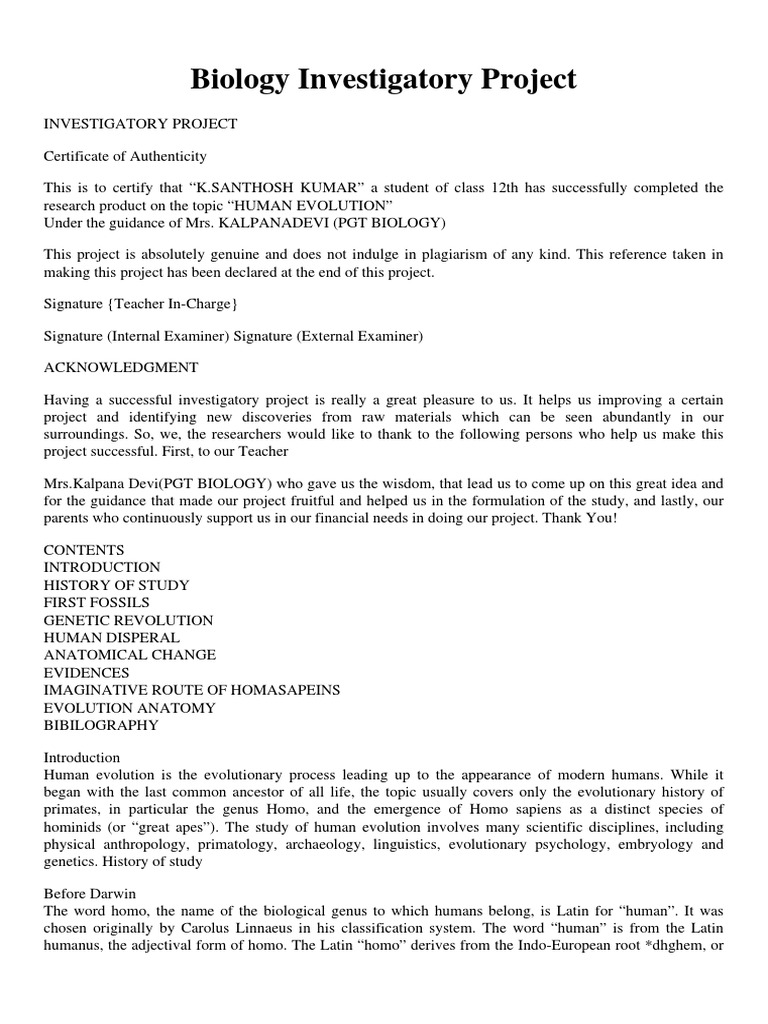 Biology Investigatory Project

INVESTIGATORY PROJECT

Certificate of Authenticity

This is to certify that “K.SANTHOSH KUMAR” a student of class 12th has successfully completed the research product on the topic “HUMAN EVOLUTION”
Under the guidance of Mrs. KALPANADEVI (PGT BIOLOGY)

This project is absolutely genuine and does not indulge in plagiarism of any kind. This reference taken in making this project has been declared at the end of this project.

Signature {Teacher In-Charge}

Signature (Internal Examiner) Signature (External Examiner)

ACKNOWLEDGMENT

Having a successful investigatory project is really a great pleasure to us. It helps us improving a certain project and identifying new discoveries from raw materials which can be seen abundantly in our surroundings. So, we, the researchers would like to thank to the following persons who help us make this project successful. First, to our Teacher

Mrs.Kalpana Devi(PGT BIOLOGY) who gave us the wisdom, that lead us to come up on this great idea and for the guidance that made our project fruitful and helped us in the formulation of the study, and lastly, our parents who continuously support us in our financial needs in doing our project. Thank You!

CONTENTS
INTRODUCTION
HISTORY OF STUDY
FIRST FOSSILS
GENETIC REVOLUTION
HUMAN DISPERAL
ANATOMICAL CHANGE
EVIDENCES
IMAGINATIVE ROUTE OF HOMASAPEINS
EVOLUTION ANATOMY
BIBILOGRAPHY

Introduction
Human evolution is the evolutionary process leading up to the appearance of modern humans. While it began with the last common ancestor of all life, the topic usually covers only the evolutionary history of primates, in particular the genus Homo, and the emergence of Homo sapiens as a distinct species of hominids (or “great apes”). The study of human evolution involves many scientific disciplines, including physical anthropology, primatology, archaeology, linguistics, evolutionary psychology, embryology and genetics. History of study

Before Darwin
The word homo, the name of the biological genus to which humans belong, is Latin for “human”. It was chosen originally by Carolus Linnaeus in his classification system. The word “human” is from the Latin humanus, the adjectival form of homo. The Latin “homo” derives from the Indo-European root *dhghem, or